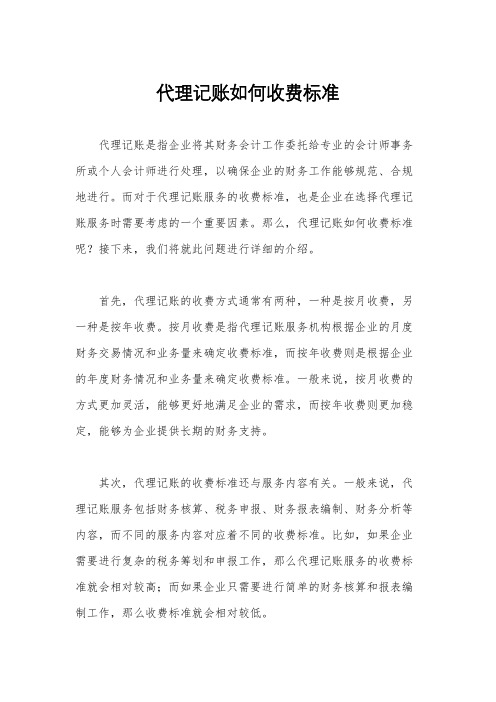 代理记账如何收费标准

代理记账是指企业将其财务会计工作委托给专业的会计师事务所或个人会计师进行处理，以确保企业的财务工作能够规范、合规地进行。而对于代理记账服务的收费标准，也是企业在选择代理记账服务时需要考虑的一个重要因素。那么，代理记账如何收费标准呢？接下来，我们将就此问题进行详细的介绍。

首先，代理记账的收费方式通常有两种，一种是按月收费，另一种是按年收费。按月收费是指代理记账服务机构根据企业的月度财务交易情况和业务量来确定收费标准，而按年收费则是根据企业的年度财务情况和业务量来确定收费标准。一般来说，按月收费的方式更加灵活，能够更好地满足企业的需求，而按年收费则更加稳定，能够为企业提供长期的财务支持。

其次，代理记账的收费标准还与服务内容有关。一般来说，代理记账服务包括财务核算、税务申报、财务报表编制、财务分析等内容，而不同的服务内容对应着不同的收费标准。比如，如果企业需要进行复杂的税务筹划和申报工作，那么代理记账服务的收费标准就会相对较高；而如果企业只需要进行简单的财务核算和报表编制工作，那么收费标准就会相对较低。